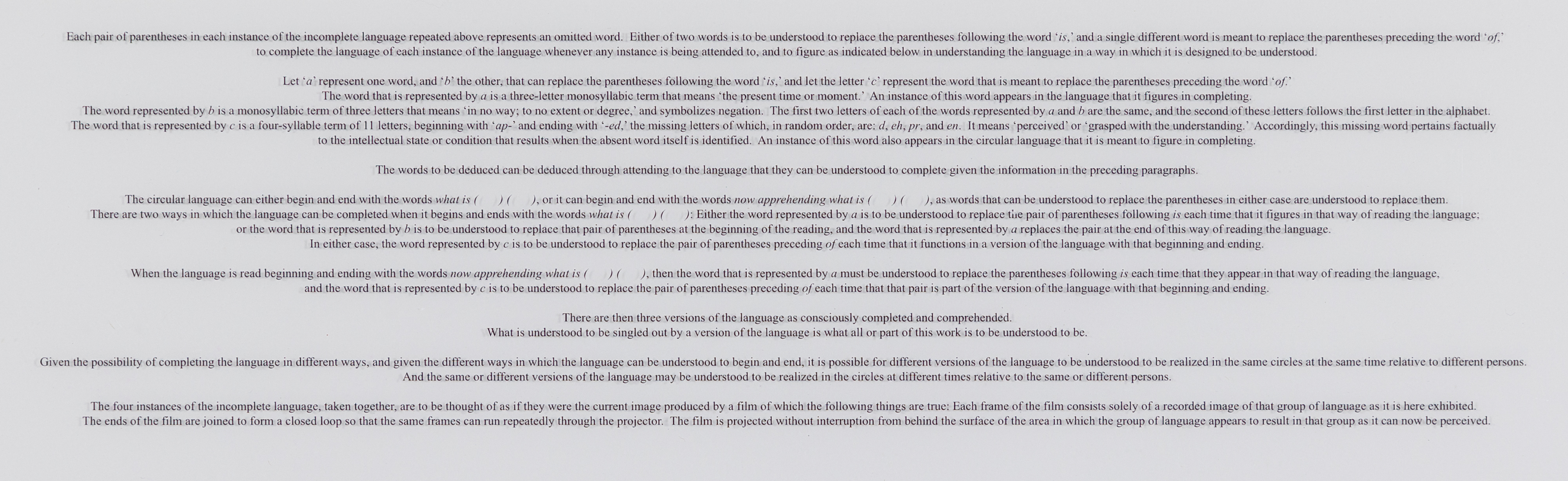 Each pair of parentheses in each instance of the incomplete language repeated above represents an omitted word. Either of two words is to be understood to replace the parentheses following the word 'is,' and a single different word is meant to replace the parentheses preceding the word 'of,' to complete the language of each instance of the language whenever any instance is being attended to, and to figure as indicated below in understanding the language in a way in which it is designed to be understood.

Let 'a' represent one word, and 'b' the other, that can replace the parentheses following the word 'is,' and let the letter 'c' represent the word that is meant to replace the parentheses preceding the word 'of.'
The word that is represented by a is a three-letter monosyllabic term that means 'the present time or moment.' An instance of this word appears in the language that it figures in completing.
The word represented by b is a monosyllabic term of three letters that means 'in no way; to no extent or degree,' and symbolizes negation. The first two letters of each of the words represented by a and b are the same, and the second of these letters follows the first letter in the alphabet.
The word that is represented by c is a four-syllable term of 11 letters, beginning with 'ap-' and ending with '-ed,' the missing letters of which, in random order, are: d, eh, pr, and en. It means 'perceived' or 'grasped with the understanding.' Accordingly, this missing word pertains factually to the intellectual state or condition that results when the absent word itself is identified. An instance of this word also appears in the circular language that it is meant to figure in completing.

The words to be deduced can be deduced through attending to the language that they can be understood to complete given the information in the preceding paragraphs.

The circular language can either begin and end with the words what is ( ) ( ), or it can begin and end with the words now apprehending what is ( ) ( ), as words that can be understood to replace the parentheses in either case are understood to replace them.
There are two ways in which the language can be completed when it begins and ends with the words what is ( ) ( ): Either the word represented by a is to be understood to replace the pair of parentheses following is each time that it figures in that way of reading the language; or the word that is represented by b is to be understood to replace that pair of parentheses at the beginning of the reading, and the word that is represented by a replaces the pair at the end of this way of reading the language.
In either case, the word represented by c is to be understood to replace the pair of parentheses preceding of each time that it functions in a version of the language with that beginning and ending.

When the language is read beginning and ending with the words now apprehending what is ( ) ( ), then the word that is represented by a must be understood to replace the parentheses following is each time that they appear in that way of reading the language, and the word that is represented by c is to be understood to replace the pair of parentheses preceding of each time that that pair is part of the version of the language with that beginning and ending.

There are then three versions of the language as consciously completed and comprehended.
What is understood to be singled out by a version of the language is what all or part of this work is to be understood to be.

Given the possibility of completing the language in different ways, and given the different ways in which the language can be understood to begin and end, it is possible for different versions of the language to be understood to be realized in the same circles at the same time relative to different persons.
And the same or different versions of the language may be understood to be realized in the circles at different times relative to the same or different persons.

The four instances of the incomplete language, taken together, are to be thought of as if they were the current image produced by a film of which the following things are true: Each frame of the film consists solely of a recorded image of that group of language as it is here exhibited.
The ends of the film are joined to form a closed loop so that the same frames can run repeatedly through the projector. The film is projected without interruption from behind the surface of the area in which the group of language appears to result in that group as it can now be perceived.